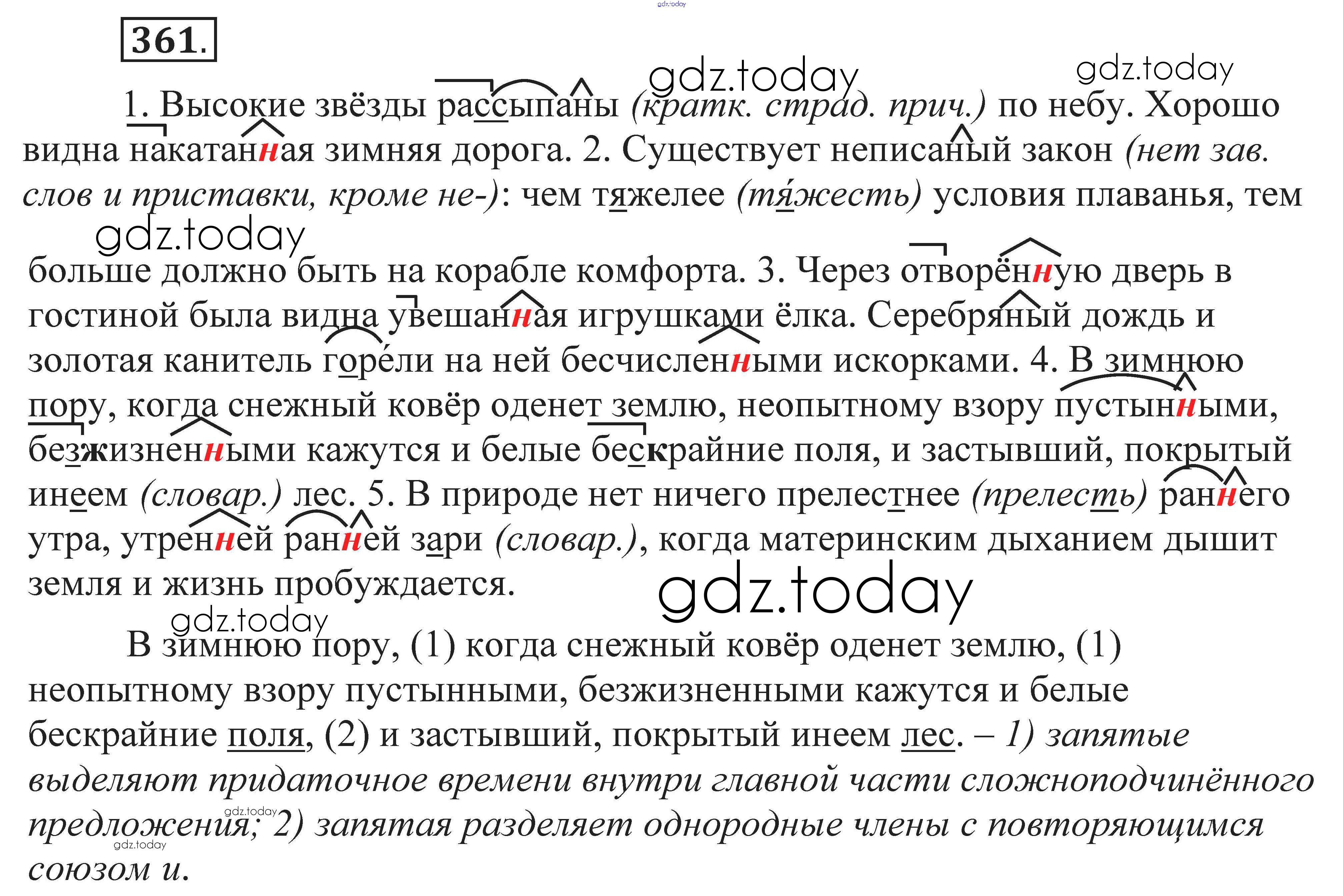 gdz.today

361.

gdz.today gdz.today

1. Высокие звёзды рассыпаны (кратк. страд. прич.) по небу. Хорошо видна накатанная зимняя дорога. 2. Существует неписаный закон (нет зав. слов и приставки, кроме не-): чем тяжелее (тя́жесть) условия плаванья, тем

gdz.today

больше должно быть на корабле комфорта. 3. Через отворённую дверь в гостиной была видна увешанная игрушками ёлка. Серебряный дождь и золотая канитель горе́ли на ней бесчисленными искорками. 4. В зимнюю пору, когда снежный ковёр оденет землю, неопытному взору пустынными, безжизненными кажутся и белые бескрайние поля, и застывший, покрытый инеем (словар.) лес. 5. В природе нет ничего прелестнее (прелесть) раннего утра, утренней ранней зари (словар.), когда материнским дыханием дышит земля и жизнь пробуждается.

gdz.today

gdz.today

В зимнюю пору, (1) когда снежный ковёр оденет землю, (1) неопытному взору пустынными, безжизненными кажутся и белые бескрайние поля, (2) и застывший, покрытый инеем лес. – 1) запятые выделяют придаточное времени внутри главной части сложноподчинённого предложения; 2) запятая разделяет однородные члены с повторяющимся союзом и.

gdz.today

gdz.today